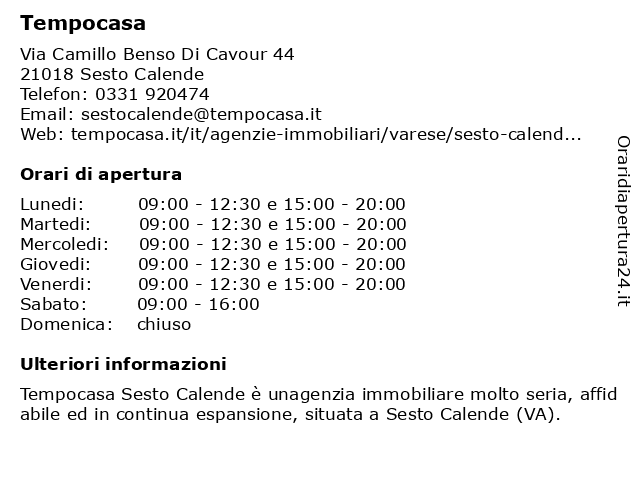 Tempocasa

Via Camillo Benso Di Cavour 44
21018 Sesto Calende
Telefon: 0331 920474
Email: sestocalende@tempocasa.it
Web: tempocasa.it/it/agenzie-immobiliari/varese/sesto-calend...

Orari di apertura

| Lunedi: | 09:00 - 12:30 e 15:00 - 20:00 |
|---|---|
| Martedi: | 09:00 - 12:30 e 15:00 - 20:00 |
| Mercoledi: | 09:00 - 12:30 e 15:00 - 20:00 |
| Giovedi: | 09:00 - 12:30 e 15:00 - 20:00 |
| Venerdi: | 09:00 - 12:30 e 15:00 - 20:00 |
| Sabato: | 09:00 - 16:00 |
| Domenica: | chiuso |

Ulteriori informazioni

Tempocasa Sesto Calende è unagenzia immobiliare molto seria, affid abile ed in continua espansione, situata a Sesto Calende (VA).

Oraridiapertura24.it